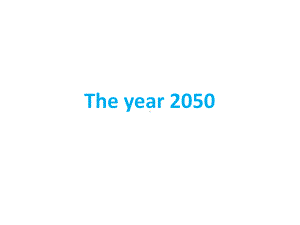 The year 2050